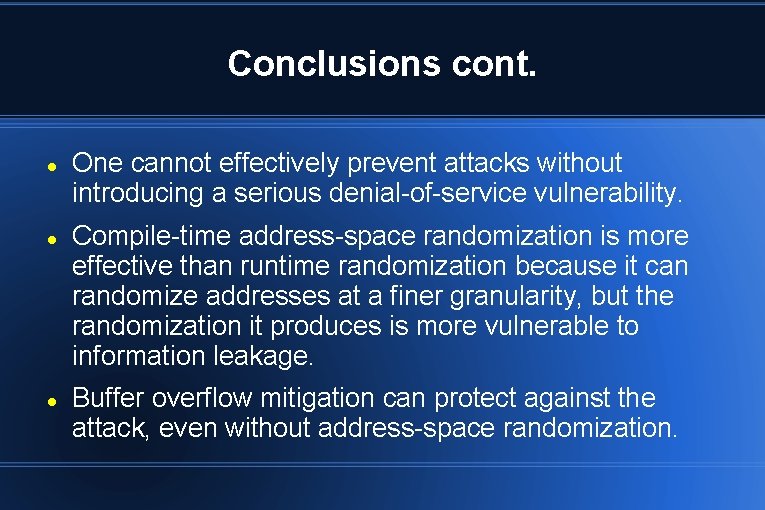 Conclusions cont.

- One cannot effectively prevent attacks without introducing a serious denial-of-service vulnerability.
- Compile-time address-space randomization is more effective than runtime randomization because it can randomize addresses at a finer granularity, but the randomization it produces is more vulnerable to information leakage.
- Buffer overflow mitigation can protect against the attack, even without address-space randomization.